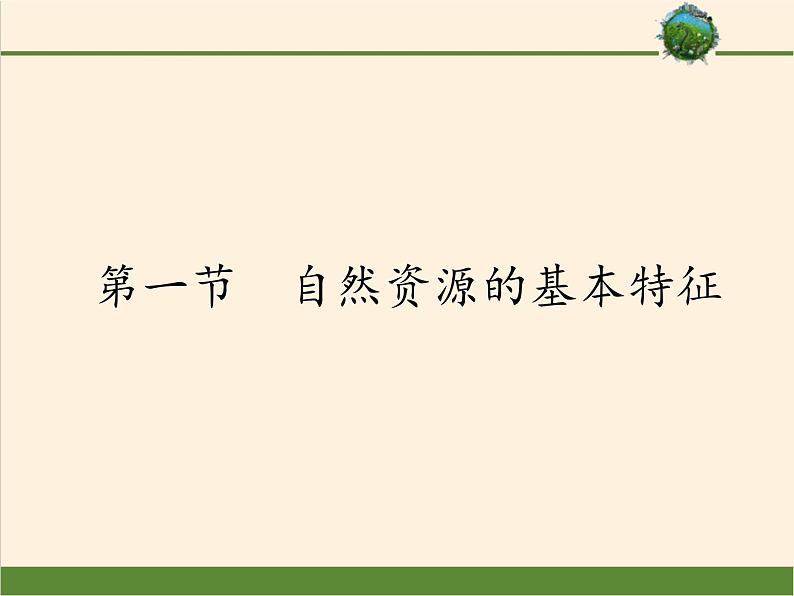 第一节　自然资源的基本特征